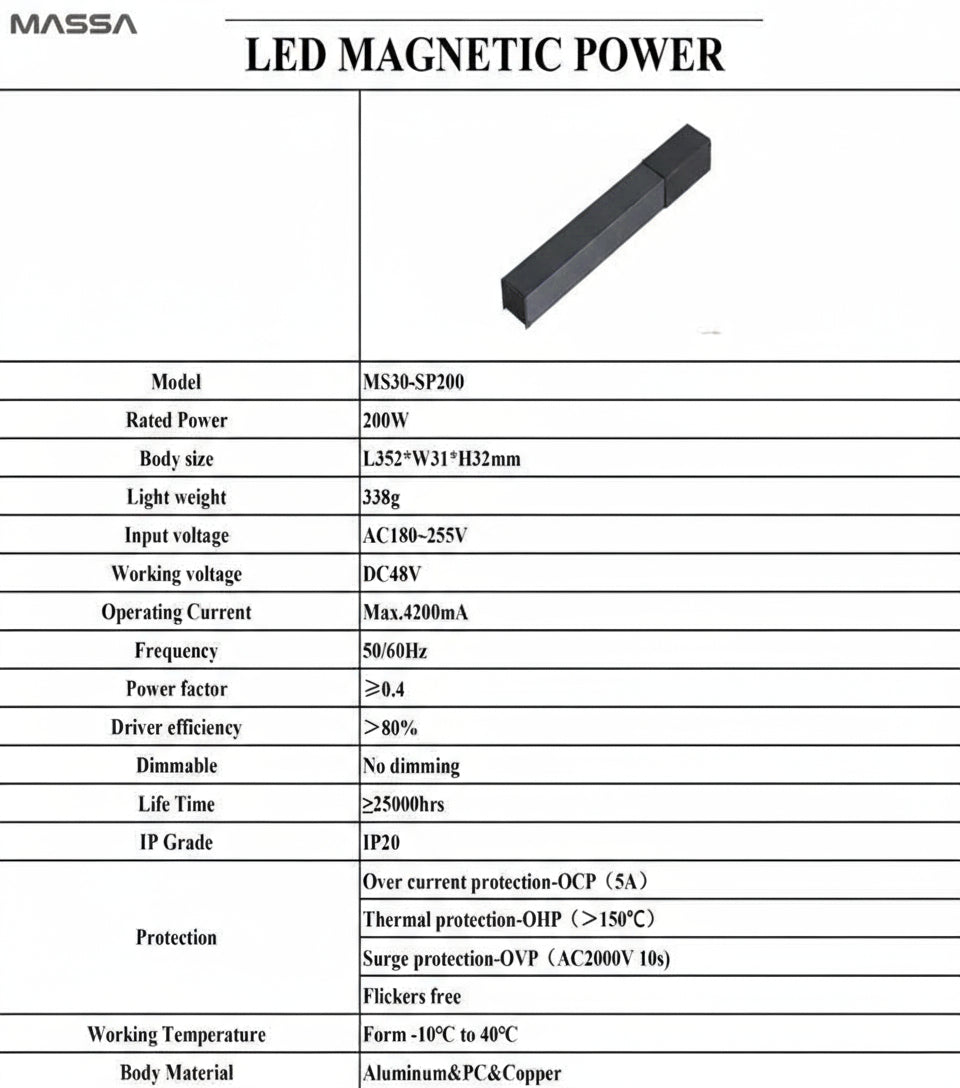 MASSA

LED MAGNETIC POWER

| | |
|---|---|
| Model | MS30-SP200 |
| Rated Power | 200W |
| Body size | L352*W31*H32mm |
| Light weight | 338g |
| Input voltage | AC180~255V |
| Working voltage | DC48V |
| Operating Current | Max.4200mA |
| Frequency | 50/60Hz |
| Power factor | ≥0.4 |
| Driver efficiency | >80% |
| Dimmable | No dimming |
| Life Time | ≥25000hrs |
| IP Grade | IP20 |
| Protection | Over current protection-OCP（5A） |
| | Thermal protection-OHP（>150℃） |
| | Surge protection-OVP（AC2000V 10s) |
| | Flickers free |
| Working Temperature | Form -10℃ to 40℃ |
| Body Material | Aluminum&PC&Copper |